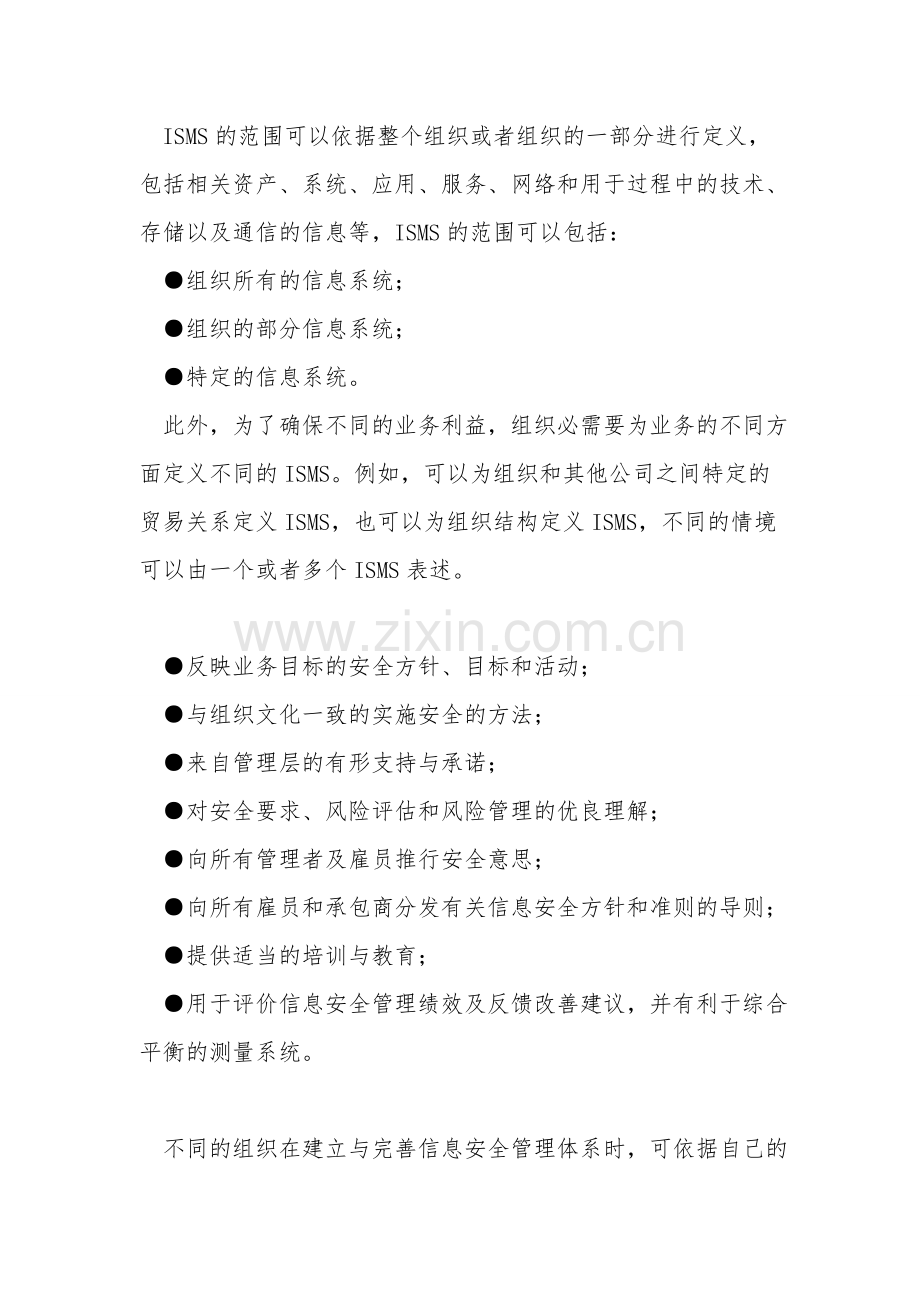 ISMS 的范围可以依据整个组织或者组织的一部分进行定义，包括相关资产、系统、应用、服务、网络和用于过程中的技术、存储以及通信的信息等，ISMS 的范围可以包括：

●组织所有的信息系统；

●组织的部分信息系统；

●特定的信息系统。

此外，为了确保不同的业务利益，组织必需要为业务的不同方面定义不同的 ISMS。例如，可以为组织和其他公司之间特定的贸易关系定义 ISMS，也可以为组织结构定义 ISMS，不同的情境可以由一个或者多个 ISMS 表述。

www.zixin.com.cn

●反映业务目标的安全方针、目标和活动；

●与组织文化一致的实施安全的方法；

●来自管理层的有形支持与承诺；

●对安全要求、风险评估和风险管理的优良理解；

●向所有管理者及雇员推行安全意思；

●向所有雇员和承包商分发有关信息安全方针和准则的导则；

●提供适当的培训与教育；

●用于评价信息安全管理绩效及反馈改善建议，并有利于综合平衡的测量系统。

不同的组织在建立与完善信息安全管理体系时，可依据自己的